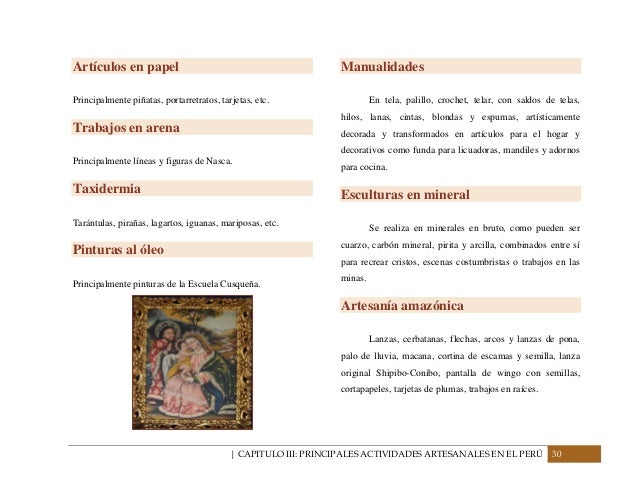 Artículos en papel

Principalmente piñatas, portarretratos, tarjetas, etc.

Trabajos en arena

Principalmente líneas y figuras de Nasca.

Taxidermia

Tarántulas, pirañas, lagartos, iguanas, mariposas, etc.

Pinturas al óleo

Principalmente pinturas de la Escuela Cusqueña.

Manualidades

En tela, palillo, crochet, telar, con saldos de telas, hilos, lanas, cintas, blondas y espumas, artísticamente decorada y transformados en artículos para el hogar y decorativos como funda para licuadoras, mandiles y adornos para cocina.

Esculturas en mineral

Se realiza en minerales en bruto, como pueden ser cuarzo, carbón mineral, pirita y arcilla, combinados entre sí para recrear cristos, escenas costumbristas o trabajos en las minas.

Artesanía amazónica

Lanzas, cerbatanas, flechas, arcos y lanzas de pona, palo de lluvia, macana, cortina de escamas y semilla, lanza original Shipibo-Conibo, pantalla de wingo con semillas, cortapapeles, tarjetas de plumas, trabajos en raíces.

| CAPITULO III: PRINCIPALES ACTIVIDADES ARTESANALES EN EL PERÚ 30